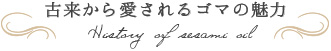 古来から愛されるゴマの魅力

History of sesami oil